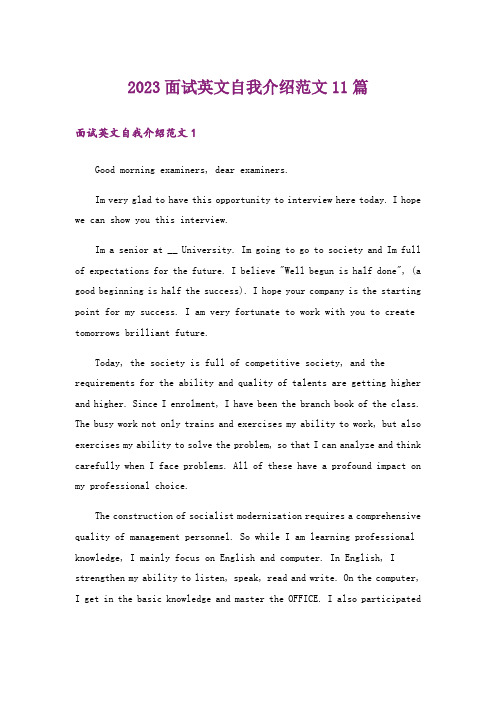 2023面试英文自我介绍范文11篇

面试英文自我介绍范文1

Good morning examiners, dear examiners.

Im very glad to have this opportunity to interview here today. I hope we can show you this interview.

Im a senior at __ University. Im going to go to society and Im full of expectations for the future. I believe "Well begun is half done", (a good beginning is half the success). I hope your company is the starting point for my success. I am very fortunate to work with you to create tomorrows brilliant future.

Today, the society is full of competitive society, and the requirements for the ability and quality of talents are getting higher and higher. Since I enrolment, I have been the branch book of the class. The busy work not only trains and exercises my ability to work, but also exercises my ability to solve the problem, so that I can analyze and think carefully when I face problems. All of these have a profound impact on my professional choice.

The construction of socialist modernization requires a comprehensive quality of management personnel. So while I am learning professional knowledge, I mainly focus on English and computer. In English, I strengthen my ability to listen, speak, read and write. On the computer, I get in the basic knowledge and master the OFFICE. I also participated